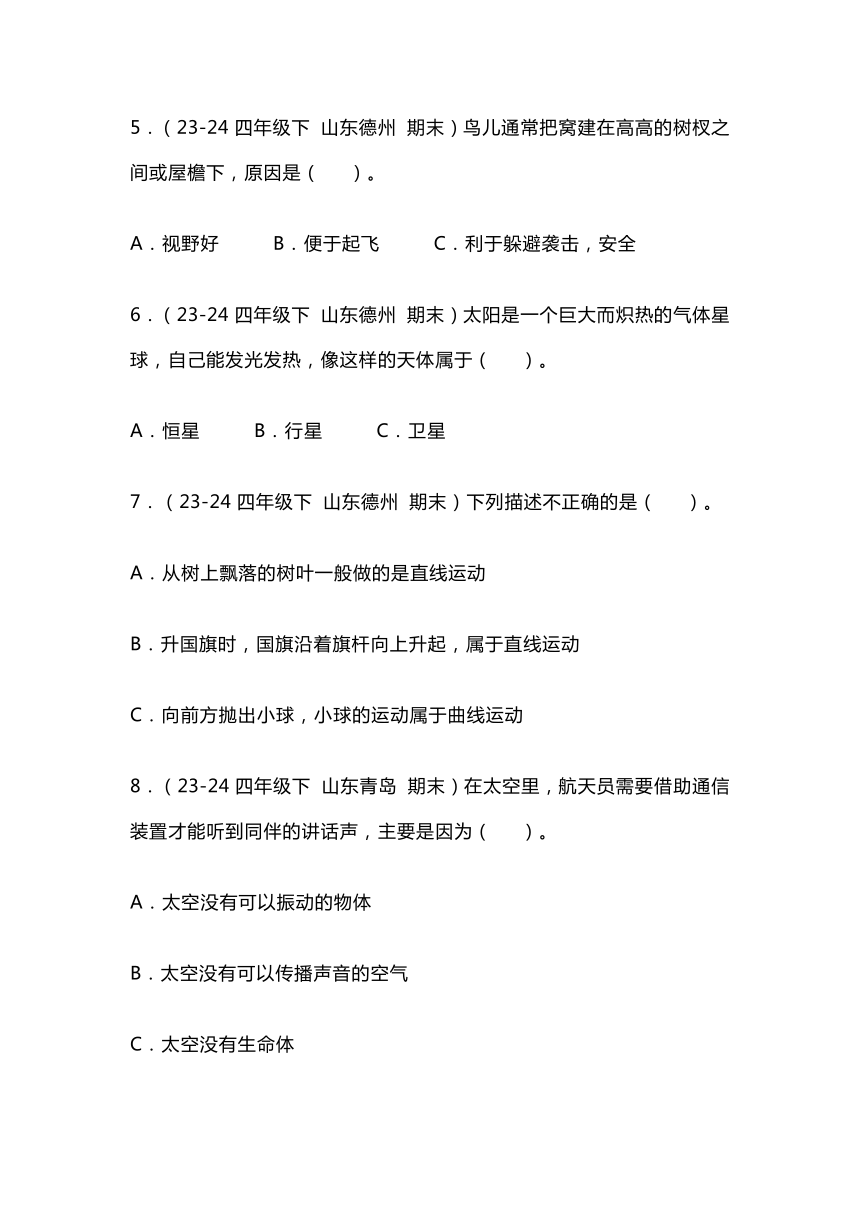 5．（23-24 四年级下 山东德州 期末）鸟儿通常把窝建在高高的树杈之间或屋檐下，原因是（　　）。

A．视野好　　B．便于起飞　　C．利于躲避袭击，安全

6．（23-24 四年级下 山东德州 期末）太阳是一个巨大而炽热的气体星球，自己能发光发热，像这样的天体属于（　　）。

A．恒星　　B．行星　　C．卫星

7．（23-24 四年级下 山东德州 期末）下列描述不正确的是（　　）。

A．从树上飘落的树叶一般做的是直线运动

B．升国旗时，国旗沿着旗杆向上升起，属于直线运动

C．向前方抛出小球，小球的运动属于曲线运动

8．（23-24 四年级下 山东青岛 期末）在太空里，航天员需要借助通信装置才能听到同伴的讲话声，主要是因为（　　）。

A．太空没有可以振动的物体

B．太空没有可以传播声音的空气

C．太空没有生命体